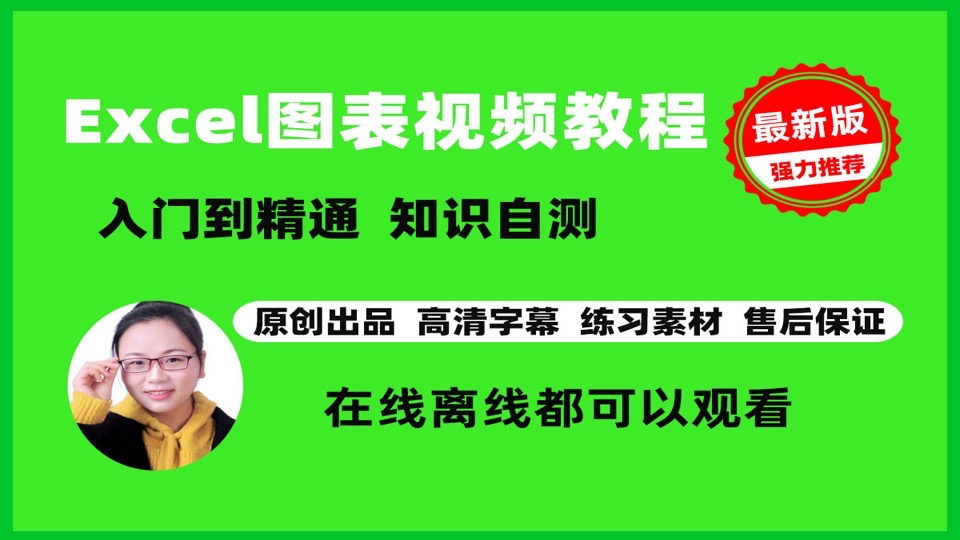 Excel图表视频教程

最新版
强力推荐

入门到精通 知识自测

原创出品 高清字幕 练习素材 售后保证

在线离线都可以观看